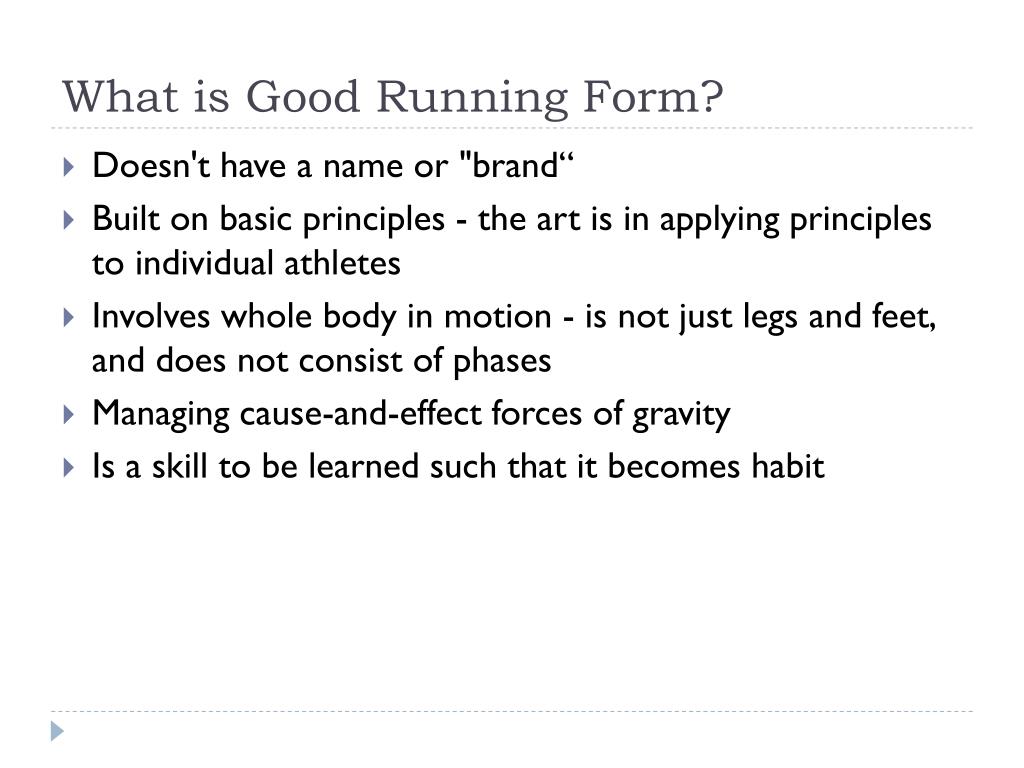 What is Good Running Form?

Doesn't have a name or "brand“

Built on basic principles - the art is in applying principles to individual athletes

Involves whole body in motion - is not just legs and feet, and does not consist of phases

Managing cause-and-effect forces of gravity

Is a skill to be learned such that it becomes habit